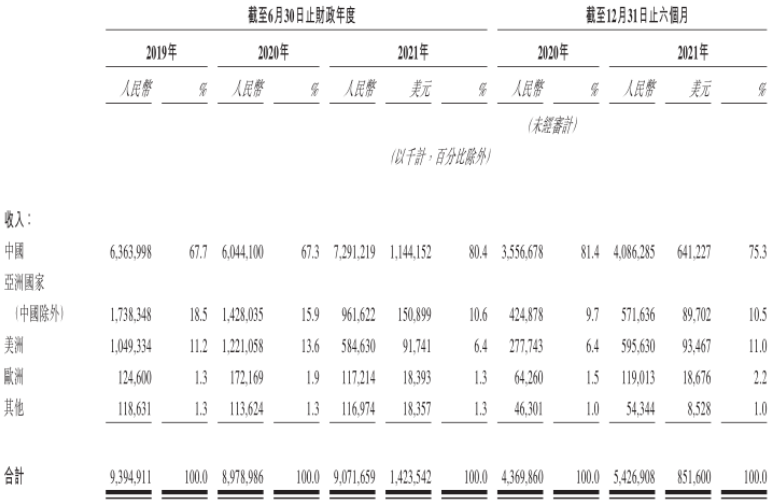 | | 截至6月30日止財政年度 | | | | | | | 截至12月31日止六個月 | | | | |
|---|---|---|---|---|---|---|---|---|---|---|---|---|
| | 2019年 | | 2020年 | | 2021年 | | | 2020年 | | 2021年 | | |
| | 人民幣 | % | 人民幣 | % | 人民幣 | 美元 | % | 人民幣 | % | 人民幣 | 美元 | % |
| | | | | | | | | (未經審計) | | | | |
| | | | | | (以千計,百分比除外) | | | | | | | |
| 收入: | | | | | | | | | | | | |
| 中國 | 6,363,998 | 67.7 | 6,044,100 | 67.3 | 7,291,219 | 1,144,152 | 80.4 | 3,556,678 | 81.4 | 4,086,285 | 641,227 | 75.3 |
| 亞洲國家(中國除外) | 1,738,348 | 18.5 | 1,428,035 | 15.9 | 961,622 | 150,899 | 10.6 | 424,878 | 9.7 | 571,636 | 89,702 | 10.5 |
| 美洲 | 1,049,334 | 11.2 | 1,221,058 | 13.6 | 584,630 | 91,741 | 6.4 | 277,743 | 6.4 | 595,630 | 93,467 | 11.0 |
| 歐洲 | 124,600 | 1.3 | 172,169 | 1.9 | 117,214 | 18,393 | 1.3 | 64,260 | 1.5 | 119,013 | 18,676 | 2.2 |
| 其他 | 118,631 | 1.3 | 113,624 | 1.3 | 116,974 | 18,357 | 1.3 | 46,301 | 1.0 | 54,344 | 8,528 | 1.0 |
| 合計 | 9,394,911 | 100.0 | 8,978,986 | 100.0 | 9,071,659 | 1,423,542 | 100.0 | 4,369,860 | 100.0 | 5,426,908 | 851,600 | 100.0 |